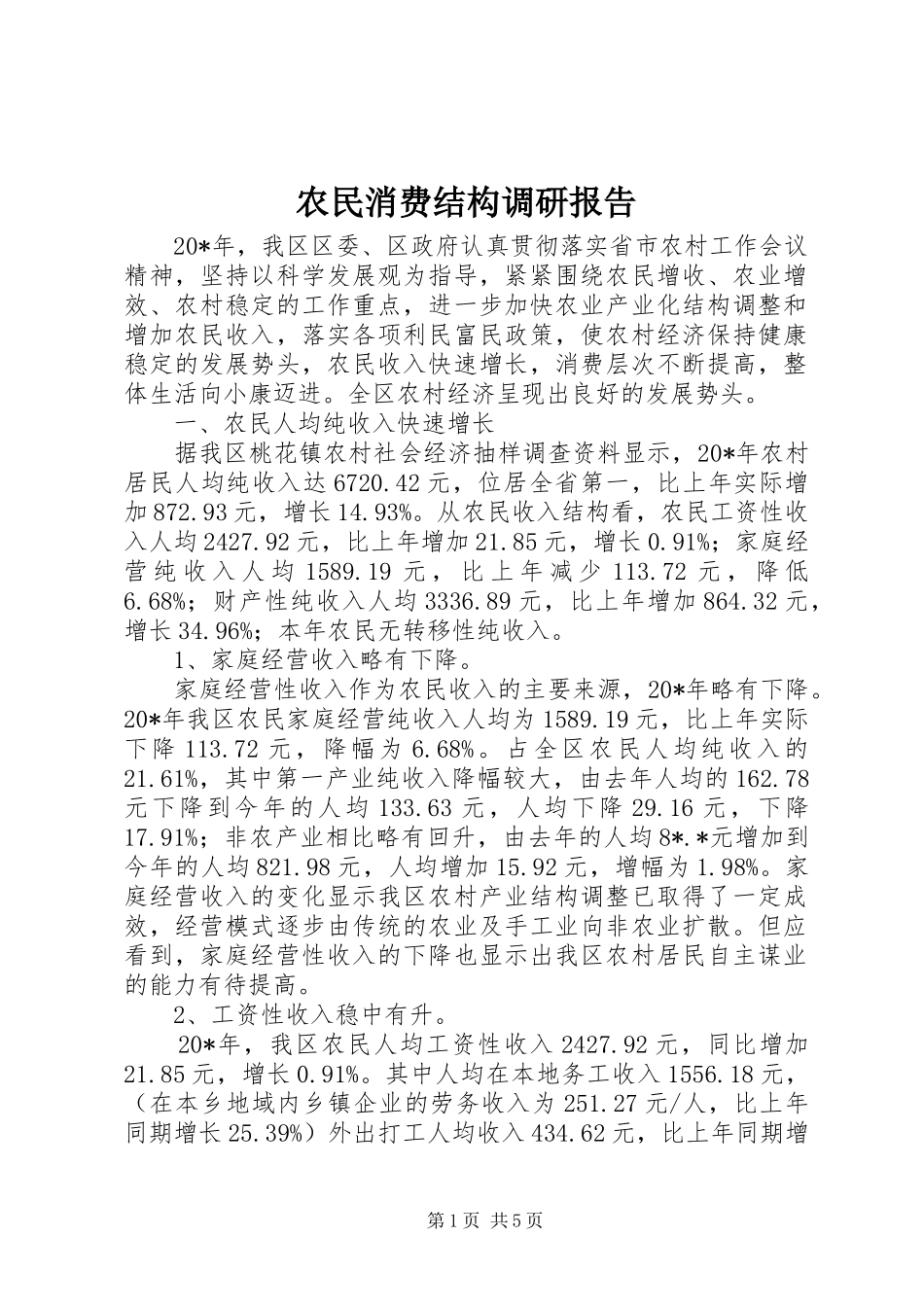 农民消费结构调研报告

20*年，我区区委、区政府认真贯彻落实省市农村工作会议精神，坚持以科学发展观为指导，紧紧围绕农民增收、农业增效、农村稳定的工作重点，进一步加快农业产业化结构调整和增加农民收入，落实各项利民富民政策，使农村经济保持健康稳定的发展势头，农民收入快速增长，消费层次不断提高，整体生活向小康迈进。全区农村经济呈现出良好的发展势头。

一、农民人均纯收入快速增长

据我区桃花镇农村社会经济抽样调查资料显示，20*年农村居民人均纯收入达6720.42元，位居全省第一，比上年实际增加872.93元，增长14.93%。从农民收入结构看，农民工资性收入人均2427.92元，比上年增加21.85元，增长0.91%；家庭经营纯收入人均1589.19元，比上年减少113.72元，降低6.68%；财产性纯收入人均3336.89元，比上年增加864.32元，增长34.96%；本年农民无转移性纯收入。

1、家庭经营收入略有下降。

家庭经营性收入作为农民收入的主要来源，20*年略有下降。20*年我区农民家庭经营纯收入人均为1589.19元，比上年实际下降113.72元，降幅为6.68%。占全区农民人均纯收入的21.61%，其中第一产业纯收入降幅较大，由去年人均的162.78元下降到今年的人均133.63元，人均下降29.16元，下降17.91%；非农产业相比略有回升，由去年的人均8*.*元增加到今年的人均821.98元，人均增加15.92元，增幅为1.98%。家庭经营收入的变化显示我区农村产业结构调整已取得了一定成效，经营模式逐步由传统的农业及手工业向非农业扩散。但应看到，家庭经营性收入的下降也显示出我区农村居民自主谋业的能力有待提高。

2、工资性收入稳中有升。

20*年，我区农民人均工资性收入2427.92元，同比增加21.85元，增长0.91%。其中人均在本地务工收入1556.18元，（在本乡地域内乡镇企业的劳务收入为251.27元/人，比上年同期增长25.39%）外出打工人均收入434.62元，比上年同期增

第1页 共5页